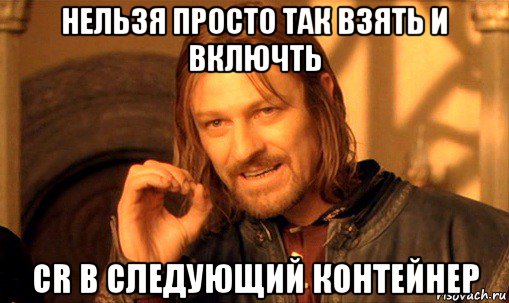 НЕЛЬЗЯ ПРОСТО ТАК ВЗЯТЬ И ВКЛЮЧТЬ

CR В СЛЕДУЮЩИЙ КОНТЕЙНЕР

risovach.ru